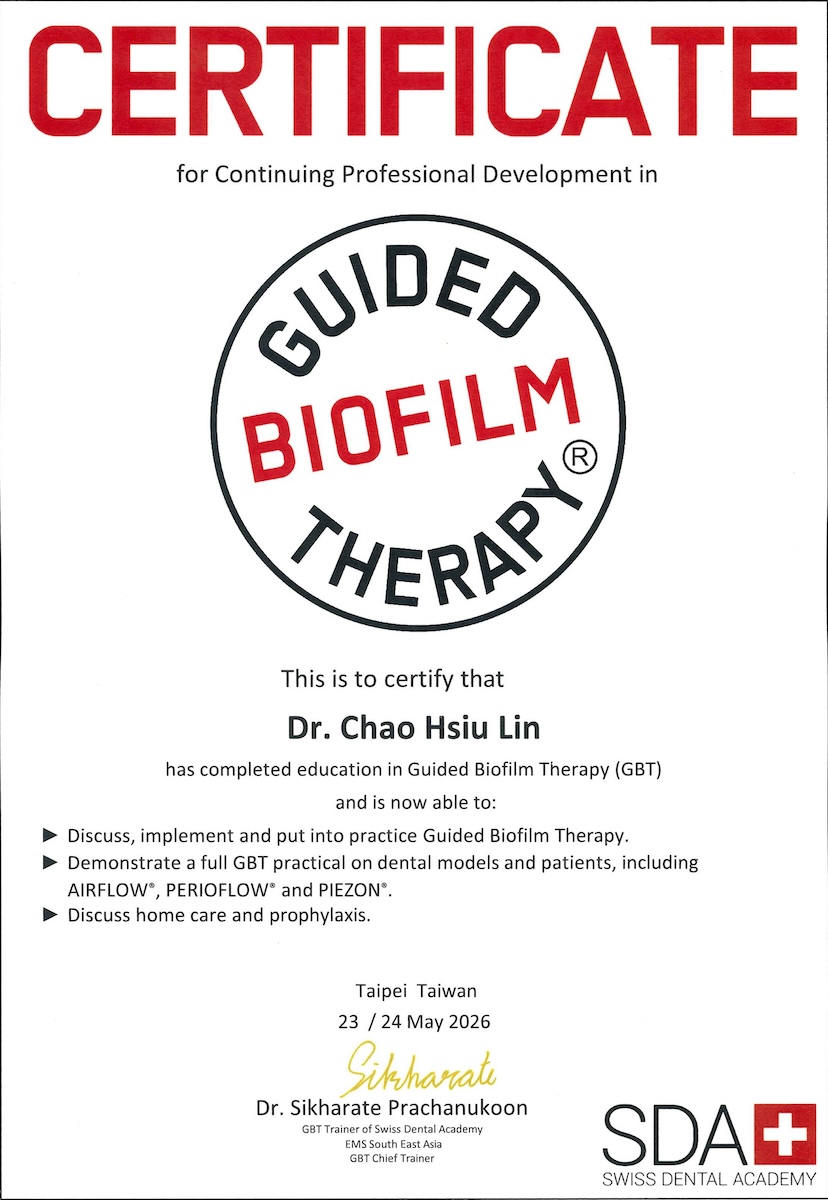 CERTIFICATE

for Continuing Professional Development in

GUIDED BIOFILM THERAPY®

This is to certify that

Dr. Chao Hsiu Lin

has completed education in Guided Biofilm Therapy (GBT) and is now able to:

▶ Discuss, implement and put into practice Guided Biofilm Therapy.
▶ Demonstrate a full GBT practical on dental models and patients, including AIRFLOW®, PERIOFLOW® and PIEZON®.
▶ Discuss home care and prophylaxis.

Taipei Taiwan
23 / 24 May 2026

Sikharate

Dr. Sikharate Prachanukoon
GBT Trainer of Swiss Dental Academy
EMS South East Asia
GBT Chief Trainer

SDA
SWISS DENTAL ACADEMY